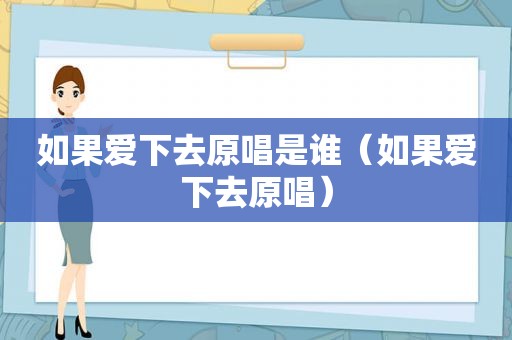 如果爱下去原唱是谁（如果爱下去原唱）